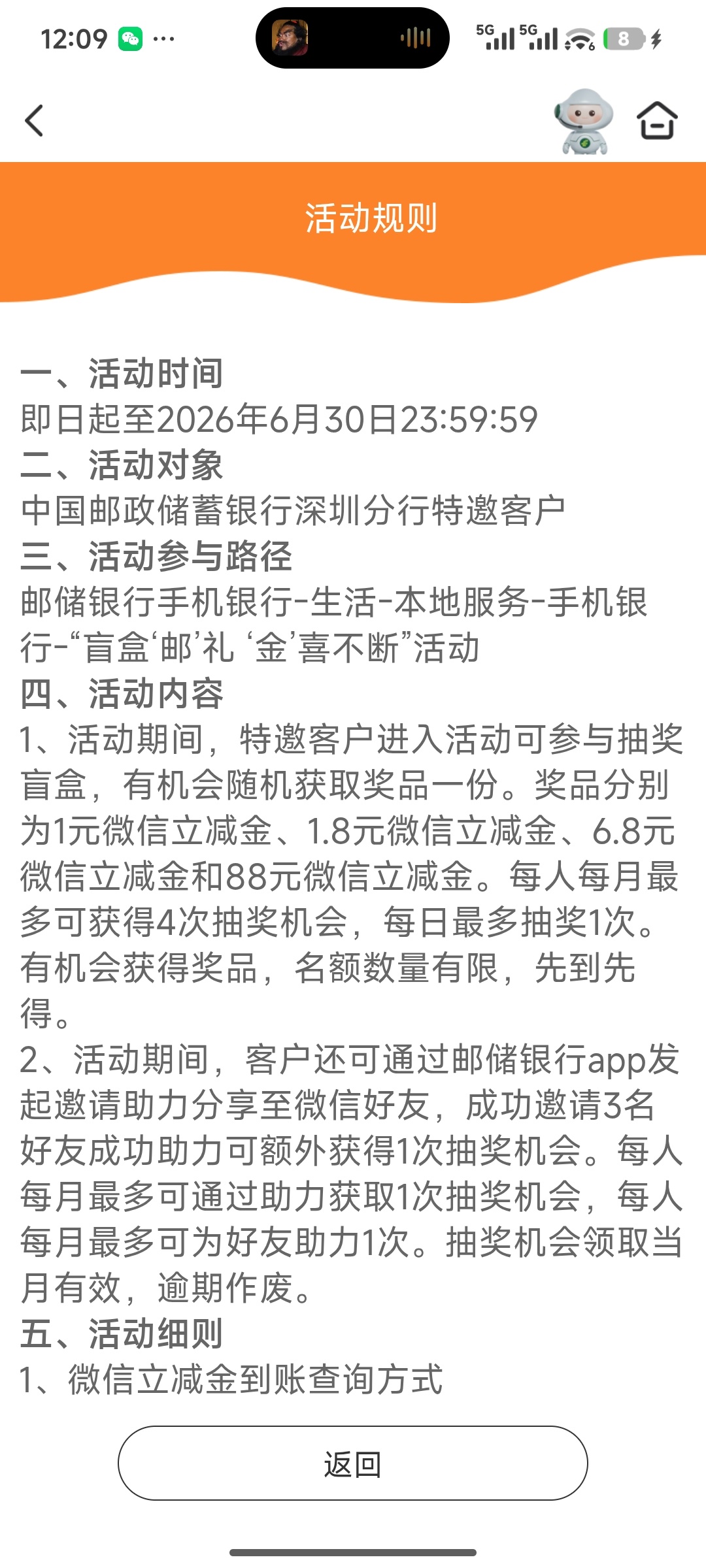 12:09 ···

5G 5G 8

活动规则

一、活动时间
即日起至2026年6月30日23:59:59
二、活动对象
中国邮政储蓄银行深圳分行特邀客户
三、活动参与路径
邮储银行手机银行-生活-本地服务-手机银行-“盲盒‘邮’礼 ‘金’喜不断”活动
四、活动内容
1、活动期间，特邀客户进入活动可参与抽奖盲盒，有机会随机获取奖品一份。奖品分别为1元微信立减金、1.8元微信立减金、6.8元微信立减金和88元微信立减金。每人每月最多可获得4次抽奖机会，每日最多抽奖1次。有机会获得奖品，名额数量有限，先到先得。
2、活动期间，客户还可通过邮储银行app发起邀请助力分享至微信好友，成功邀请3名好友成功助力可额外获得1次抽奖机会。每人每月最多可通过助力获取1次抽奖机会，每人每月最多可为好友助力1次。抽奖机会领取当月有效，逾期作废。
五、活动细则
1、微信立减金到账查询方式

返回